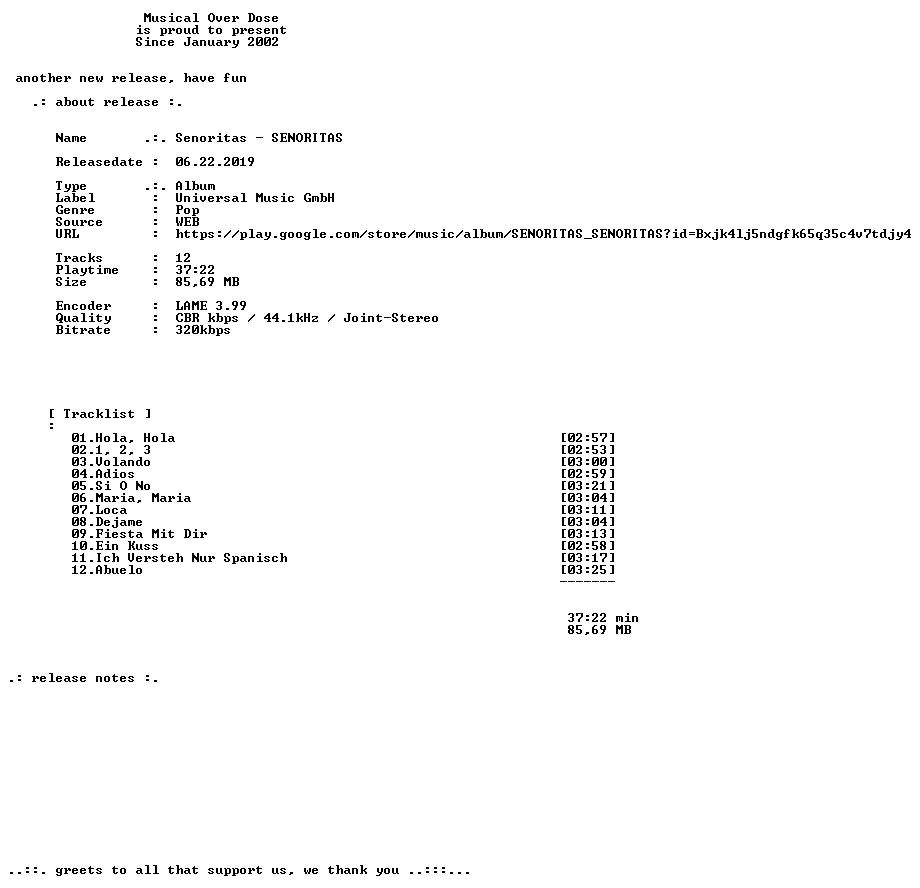 Musical Over Dose
is proud to present
Since January 2002

another new release, have fun

.: about release :.

Name .:. Senoritas - SENORITAS

Releasedate : 06.22.2019

Type .:. Album
Label : Universal Music GmbH
Genre : Pop
Source : WEB
URL : https://play.google.com/store/music/album/SENORITAS_SENORITAS?id=Bxjk4lj5ndgfk65q35c4v7tdjy4

Tracks : 12
Playtime : 37:22
Size : 85,69 MB

Encoder : LAME 3.99
Quality : CBR kbps / 44.1kHz / Joint-Stereo
Bitrate : 320kbps

[ Tracklist ]
:
01.Hola, Hola [02:57]
02.1, 2, 3 [02:53]
03.Volando [03:00]
04.Adios [02:59]
05.Si O No [03:21]
06.Maria, Maria [03:04]
07.Loca [03:11]
08.Dejame [03:04]
09.Fiesta Mit Dir [03:13]
10.Ein Kuss [02:58]
11.Ich Versteh Nur Spanisch [03:17]
12.Abuelo [03:25]
-------

37:22 min
85,69 MB

.: release notes :.

..::. greets to all that support us, we thank you ..:::...